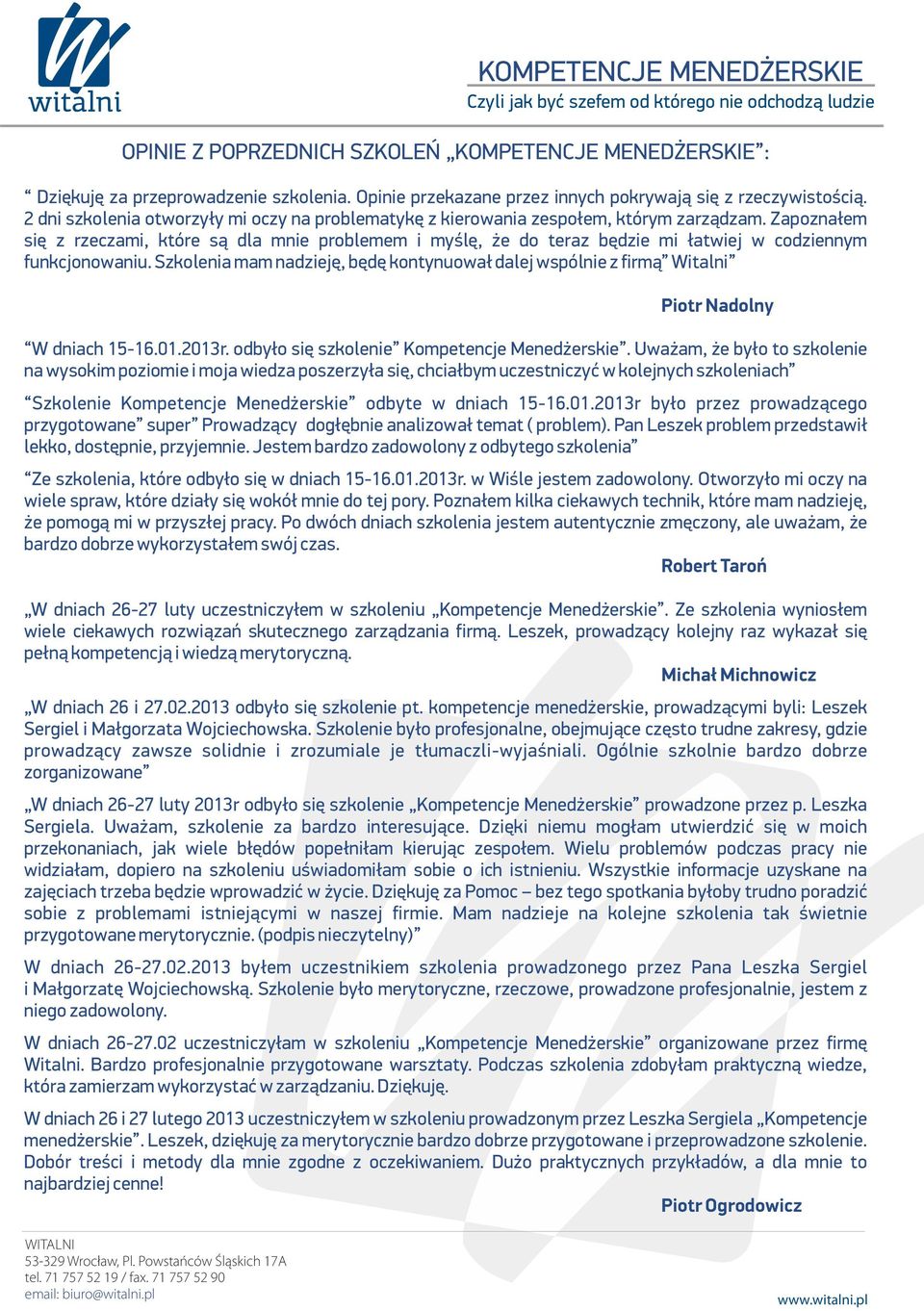 witalni

KOMPETENCJE MENEDŻERSKIE
Czyli jak być szefem od którego nie odchodzą ludzie

OPINIE Z POPRZEDNICH SZKOLEŃ „KOMPETENCJE MENEDŻERSKIE”:

“ Dziękuję za przeprowadzenie szkolenia. Opinie przekazane przez innych pokrywają się z rzeczywistością. 2 dni szkolenia otworzyły mi oczy na problematykę z kierowania zespołem, którym zarządzam. Zapoznałem się z rzeczami, które są dla mnie problemem i myślę, że do teraz będzie mi łatwiej w codziennym funkcjonowaniu. Szkolenia mam nadzieję, będę kontynuował dalej wspólnie z firmą” Witalni”

Piotr Nadolny

“W dniach 15-16.01.2013r. odbyło się szkolenie” Kompetencje Menedżerskie”. Uważam, że było to szkolenie na wysokim poziomie i moja wiedza poszerzyła się, chciałbym uczestniczyć w kolejnych szkoleniach”

“Szkolenie Kompetencje Menedżerskie” odbyte w dniach 15-16.01.2013r było przez prowadzącego przygotowane” super” Prowadzący dogłębnie analizował temat ( problem). Pan Leszek problem przedstawił lekko, dostępnie, przyjemnie. Jestem bardzo zadowolony z odbytego szkolenia”

“Ze szkolenia, które odbyło się w dniach 15-16.01.2013r. w Wiśle jestem zadowolony. Otworzyło mi oczy na wiele spraw, które działy się wokół mnie do tej pory. Poznałem kilka ciekawych technik, które mam nadzieję, że pomogą mi w przyszłej pracy. Po dwóch dniach szkolenia jestem autentycznie zmęczony, ale uważam, że bardzo dobrze wykorzystałem swój czas.

Robert Taroń

„W dniach 26-27 luty uczestniczyłem w szkoleniu „Kompetencje Menedżerskie”. Ze szkolenia wyniosłem wiele ciekawych rozwiązań skutecznego zarządzania firmą. Leszek, prowadzący kolejny raz wykazał się pełną kompetencją i wiedzą merytoryczną.

Michał Michnowicz

„W dniach 26 i 27.02.2013 odbyło się szkolenie pt. kompetencje menedżerskie, prowadzącymi byli: Leszek Sergiel i Małgorzata Wojciechowska. Szkolenie było profesjonalne, obejmujące często trudne zakresy, gdzie prowadzący zawsze solidnie i zrozumiale je tłumaczli-wyjaśniali. Ogólnie szkolnie bardzo dobrze zorganizowane”

„W dniach 26-27 luty 2013r odbyło się szkolenie „Kompetencje Menedżerskie” prowadzone przez p. Leszka Sergiela. Uważam, szkolenie za bardzo interesujące. Dzięki niemu mogłam utwierdzić się w moich przekonaniach, jak wiele błędów popełniłam kierując zespołem. Wielu problemów podczas pracy nie widziałam, dopiero na szkoleniu uświadomiłam sobie o ich istnieniu. Wszystkie informacje uzyskane na zajęciach trzeba będzie wprowadzić w życie. Dziękuję za Pomoc – bez tego spotkania byłoby trudno poradzić sobie z problemami istniejącymi w naszej firmie. Mam nadzieje na kolejne szkolenia tak świetnie przygotowane merytorycznie. (podpis nieczytelny)”

W dniach 26-27.02.2013 byłem uczestnikiem szkolenia prowadzonego przez Pana Leszka Sergiel i Małgorzatę Wojciechowską. Szkolenie było merytoryczne, rzeczowe, prowadzone profesjonalnie, jestem z niego zadowolony.

W dniach 26-27.02 uczestniczyłam w szkoleniu „Kompetencje Menedżerskie” organizowane przez firmę Witalni. Bardzo profesjonalnie przygotowane warsztaty. Podczas szkolenia zdobyłam praktyczną wiedze, która zamierzam wykorzystać w zarządzaniu. Dziękuję.

W dniach 26 i 27 lutego 2013 uczestniczyłem w szkoleniu prowadzonym przez Leszka Sergiela „Kompetencje menedżerskie”. Leszek, dziękuję za merytorycznie bardzo dobrze przygotowane i przeprowadzone szkolenie. Dobór treści i metody dla mnie zgodne z oczekiwaniem. Dużo praktycznych przykładów, a dla mnie to najbardziej cenne!

Piotr Ogrodowicz

WITALNI
53-329 Wrocław, Pl. Powstańców Śląskich 17A
tel. 71 757 52 19 / fax. 71 757 52 90
email: biuro@witalni.pl

www.witalni.pl